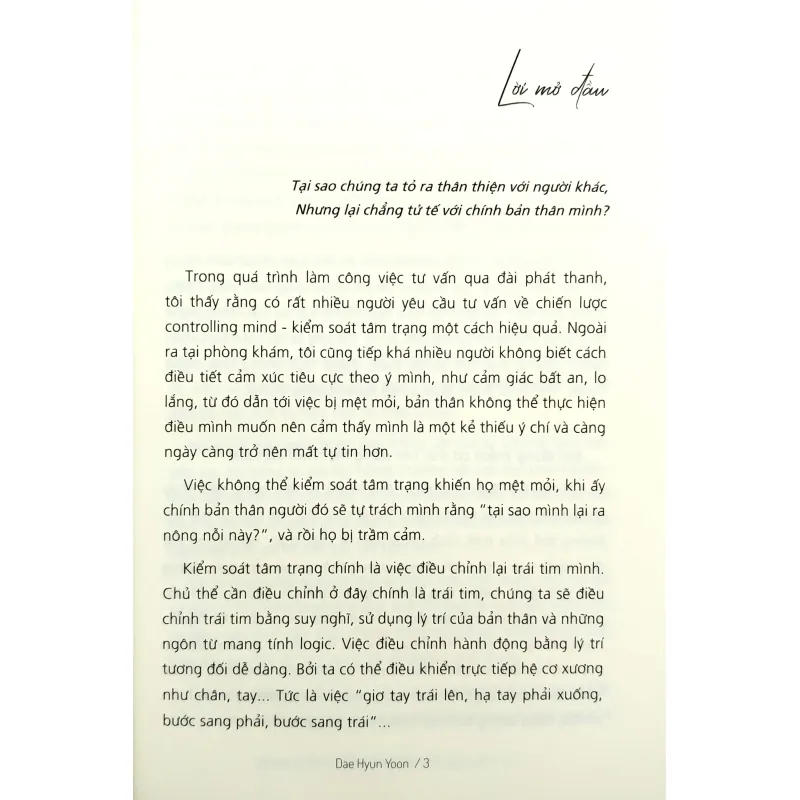 Lời mở đầu

Tại sao chúng ta tỏ ra thân thiện với người khác,
Nhưng lại chẳng tử tế với chính bản thân mình?

Trong quá trình làm công việc tư vấn qua đài phát thanh, tôi thấy rằng có rất nhiều người yêu cầu tư vấn về chiến lược controlling mind - kiểm soát tâm trạng một cách hiệu quả. Ngoài ra tại phòng khám, tôi cũng tiếp khá nhiều người không biết cách điều tiết cảm xúc tiêu cực theo ý mình, như cảm giác bất an, lo lắng, từ đó dẫn tới việc bị mệt mỏi, bản thân không thể thực hiện điều mình muốn nên cảm thấy mình là một kẻ thiếu ý chí và càng ngày càng trở nên mất tự tin hơn.

Việc không thể kiểm soát tâm trạng khiến họ mệt mỏi, khi ấy chính bản thân người đó sẽ tự trách mình rằng "tại sao mình lại ra nông nỗi này?", và rồi họ bị trầm cảm.

Kiểm soát tâm trạng chính là việc điều chỉnh lại trái tim mình. Chủ thể cần điều chỉnh ở đây chính là trái tim, chúng ta sẽ điều chỉnh trái tim bằng suy nghĩ, sử dụng lý trí của bản thân và những ngôn từ mang tính logic. Việc điều chỉnh hành động bằng lý trí tương đối dễ dàng. Bởi ta có thể điều khiển trực tiếp hệ cơ xương như chân, tay... Tức là việc "giơ tay trái lên, hạ tay phải xuống, bước sang phải, bước sang trái"...

Dae Hyun Yoon / 3